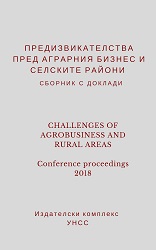 ПРЕДИЗВИКАТЕЛСТВА ПРЕД АГРАРНИЯ БИЗНЕС И СЕЛСКИТЕ РАЙОНИ

СБОРНИК С ДОКЛАДИ

CHALLENGES OF AGROBUSINESS AND RURAL AREAS

Conference proceedings 2018

Издателски комплекс УНСС